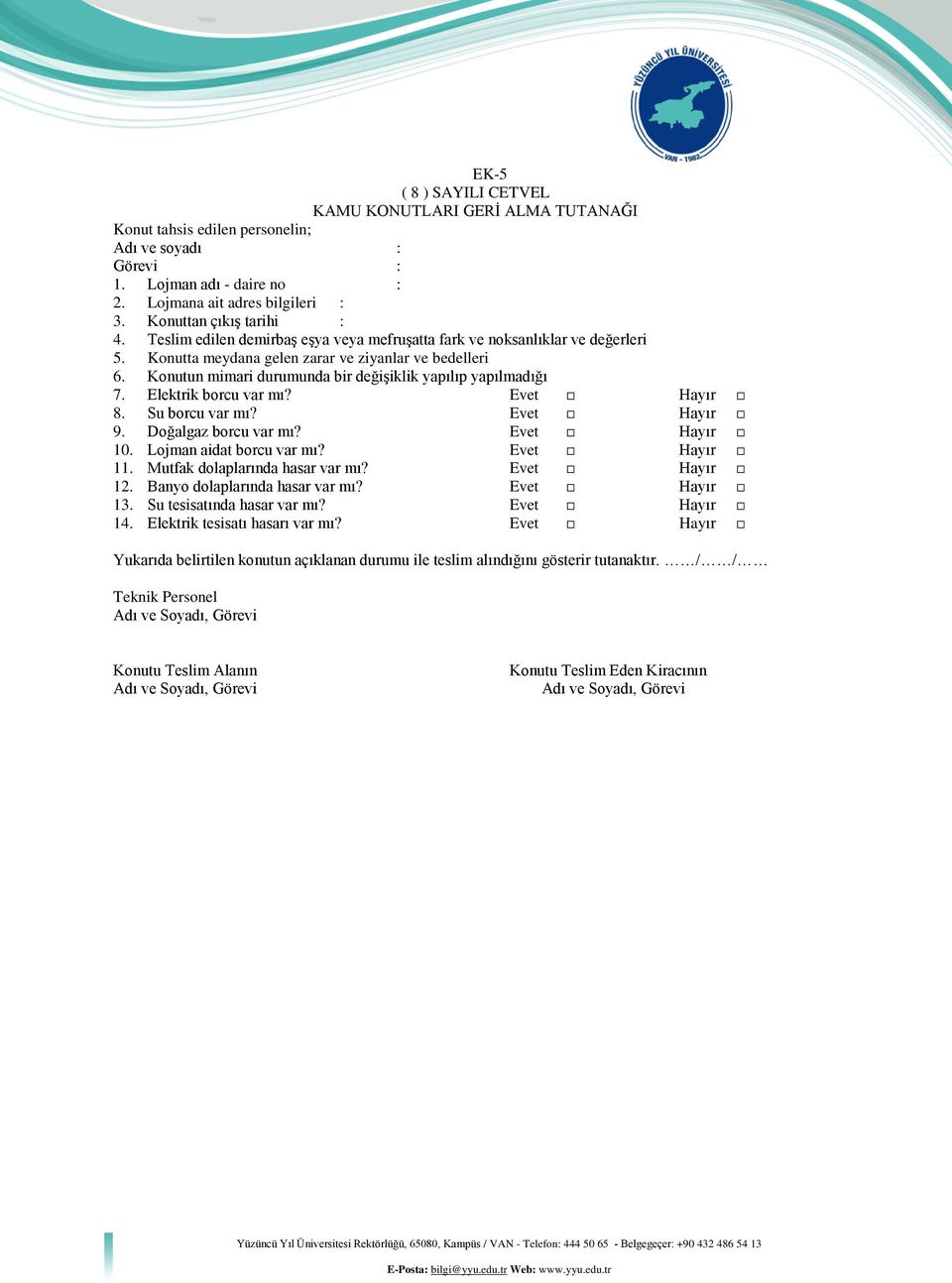 YÜZÜNCÜ YIL ÜNİVERSİTESİ
VAN - 1982

EK-5
( 8 ) SAYILI CETVEL
KAMU KONUTLARI GERİ ALMA TUTANAĞI

Konut tahsis edilen personelin;
Adı ve soyadı :
Görevi :
1. Lojman adı - daire no :
2. Lojmana ait adres bilgileri :
3. Konuttan çıkış tarihi :
4. Teslim edilen demirbaş eşya veya mefruşatta fark ve noksanlıklar ve değerleri
5. Konutta meydana gelen zarar ve ziyanlar ve bedelleri
6. Konutun mimari durumunda bir değişiklik yapılıp yapılmadığı
7. Elektrik borcu var mı? Evet □ Hayır □
8. Su borcu var mı? Evet □ Hayır □
9. Doğalgaz borcu var mı? Evet □ Hayır □
10. Lojman aidat borcu var mı? Evet □ Hayır □
11. Mutfak dolaplarında hasar var mı? Evet □ Hayır □
12. Banyo dolaplarında hasar var mı? Evet □ Hayır □
13. Su tesisatında hasar var mı? Evet □ Hayır □
14. Elektrik tesisatı hasarı var mı? Evet □ Hayır □

Yukarıda belirtilen konutun açıklanan durumu ile teslim alındığını gösterir tutanaktır. ……/……/……

Teknik Personel
Adı ve Soyadı, Görevi

Konutu Teslim Alanın
Adı ve Soyadı, Görevi

Konutu Teslim Eden Kiracının
Adı ve Soyadı, Görevi

Yüzüncü Yıl Üniversitesi Rektörlüğü, 65080, Kampüs / VAN - Telefon: 444 50 65 - Belgegeçer: +90 432 486 54 13
E-Posta: bilgi@yyu.edu.tr Web: www.yyu.edu.tr